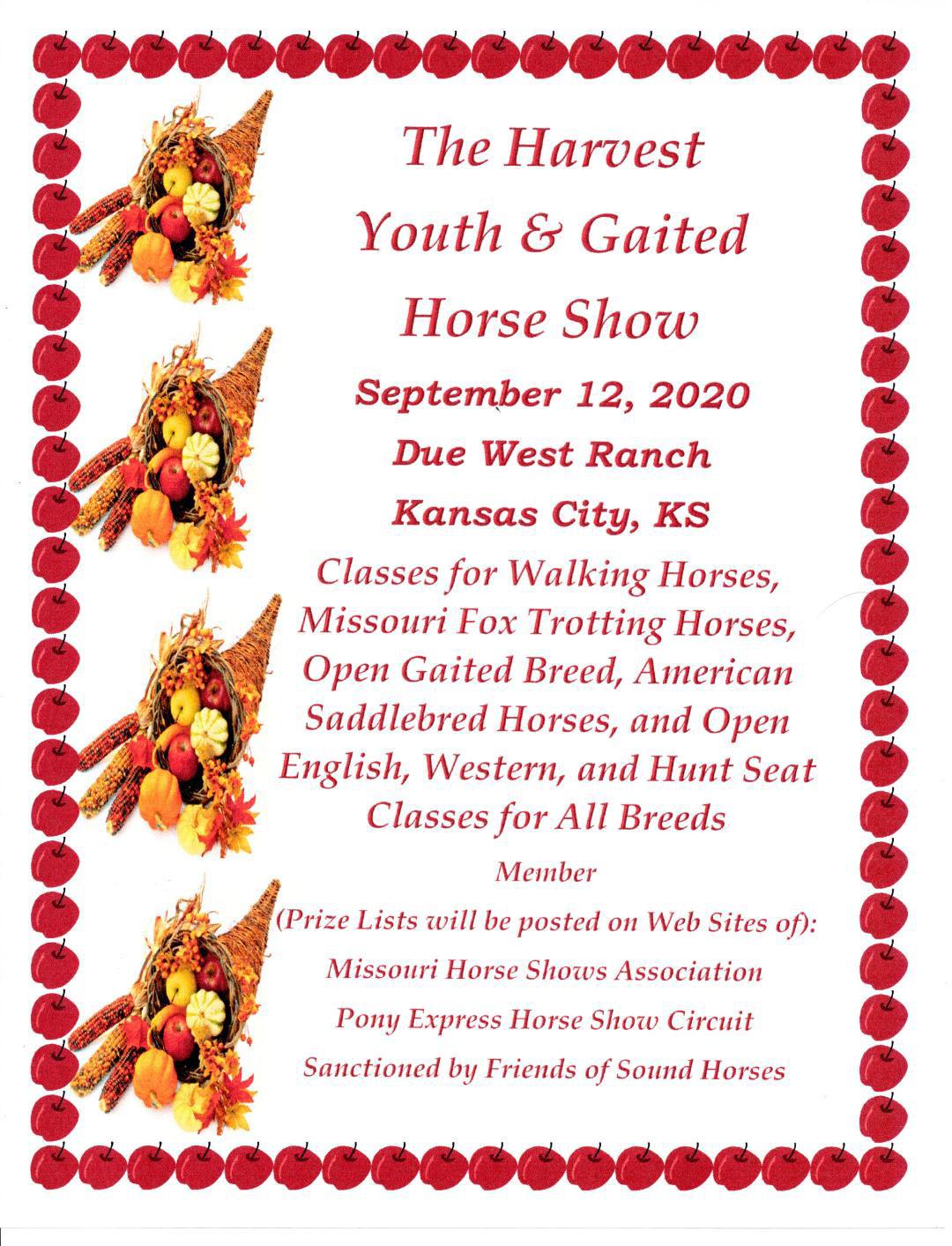 The Harvest
Youth & Gaited
Horse Show

September 12, 2020
Due West Ranch
Kansas City, KS

Classes for Walking Horses, Missouri Fox Trotting Horses, Open Gaited Breed, American Saddlebred Horses, and Open English, Western, and Hunt Seat Classes for All Breeds

Member
(Prize Lists will be posted on Web Sites of):
Missouri Horse Shows Association
Pony Express Horse Show Circuit
Sanctioned by Friends of Sound Horses